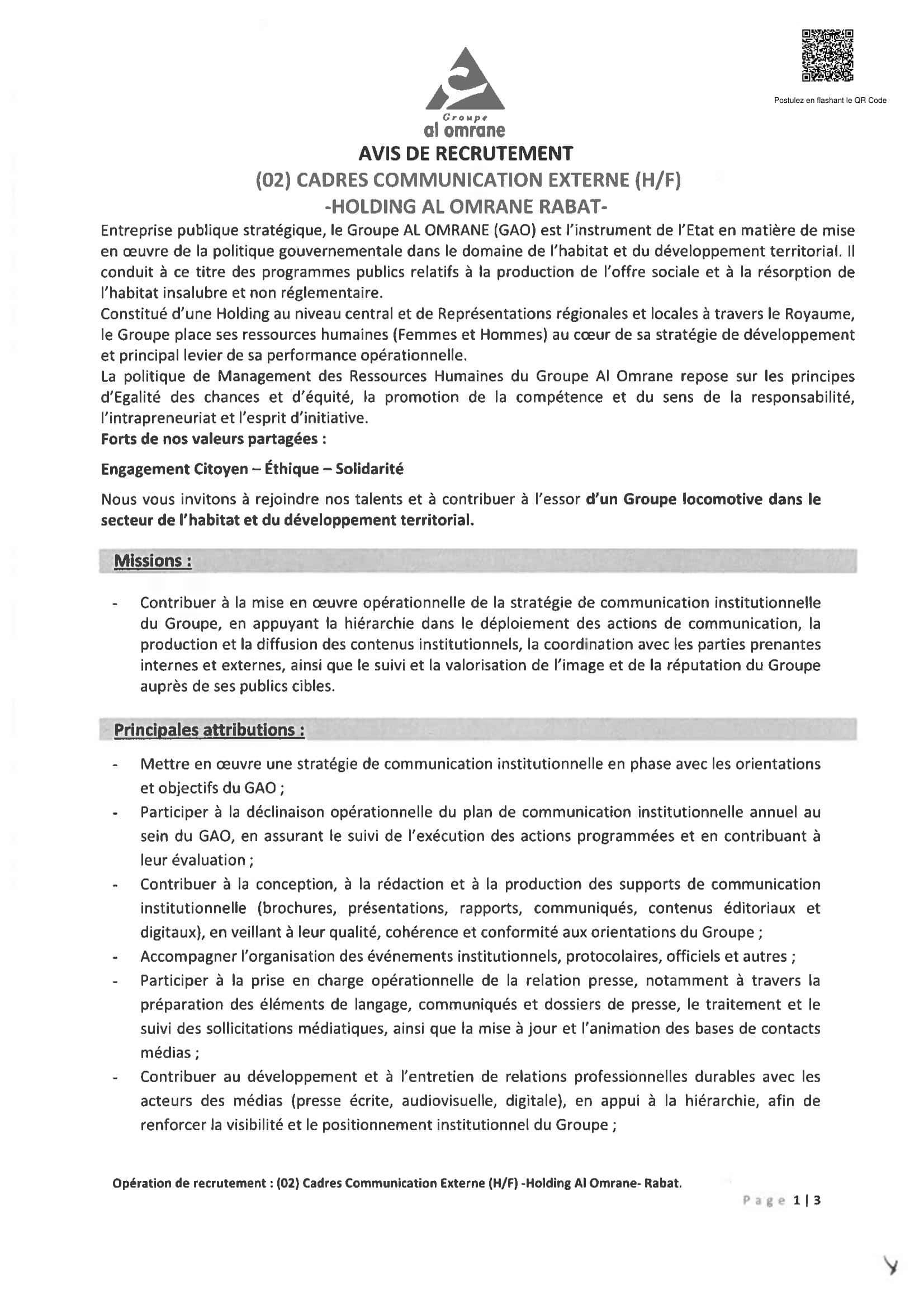 Postulez en flashant le QR Code

Groupe
al omrane

AVIS DE RECRUTEMENT
(02) CADRES COMMUNICATION EXTERNE (H/F)
-HOLDING AL OMRANE RABAT-

Entreprise publique stratégique, le Groupe AL OMRANE (GAO) est l'instrument de l'Etat en matière de mise en œuvre de la politique gouvernementale dans le domaine de l'habitat et du développement territorial. Il conduit à ce titre des programmes publics relatifs à la production de l'offre sociale et à la résorption de l'habitat insalubre et non réglementaire.
Constitué d'une Holding au niveau central et de Représentations régionales et locales à travers le Royaume, le Groupe place ses ressources humaines (Femmes et Hommes) au cœur de sa stratégie de développement et principal levier de sa performance opérationnelle.
La politique de Management des Ressources Humaines du Groupe Al Omrane repose sur les principes d'Egalité des chances et d'équité, la promotion de la compétence et du sens de la responsabilité, l'intrapreneuriat et l'esprit d'initiative.
Forts de nos valeurs partagées :

Engagement Citoyen – Éthique – Solidarité

Nous vous invitons à rejoindre nos talents et à contribuer à l'essor d'un Groupe locomotive dans le secteur de l'habitat et du développement territorial.

Missions :

- Contribuer à la mise en œuvre opérationnelle de la stratégie de communication institutionnelle du Groupe, en appuyant la hiérarchie dans le déploiement des actions de communication, la production et la diffusion des contenus institutionnels, la coordination avec les parties prenantes internes et externes, ainsi que le suivi et la valorisation de l'image et de la réputation du Groupe auprès de ses publics cibles.

Principales attributions :

- Mettre en œuvre une stratégie de communication institutionnelle en phase avec les orientations et objectifs du GAO ;
- Participer à la déclinaison opérationnelle du plan de communication institutionnelle annuel au sein du GAO, en assurant le suivi de l'exécution des actions programmées et en contribuant à leur évaluation ;
- Contribuer à la conception, à la rédaction et à la production des supports de communication institutionnelle (brochures, présentations, rapports, communiqués, contenus éditoriaux et digitaux), en veillant à leur qualité, cohérence et conformité aux orientations du Groupe ;
- Accompagner l'organisation des événements institutionnels, protocolaires, officiels et autres ;
- Participer à la prise en charge opérationnelle de la relation presse, notamment à travers la préparation des éléments de langage, communiqués et dossiers de presse, le traitement et le suivi des sollicitations médiatiques, ainsi que la mise à jour et l'animation des bases de contacts médias ;
- Contribuer au développement et à l'entretien de relations professionnelles durables avec les acteurs des médias (presse écrite, audiovisuelle, digitale), en appui à la hiérarchie, afin de renforcer la visibilité et le positionnement institutionnel du Groupe ;

Opération de recrutement : (02) Cadres Communication Externe (H/F) -Holding Al Omrane- Rabat.

Page 1 | 3